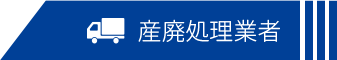 産廃処理業者